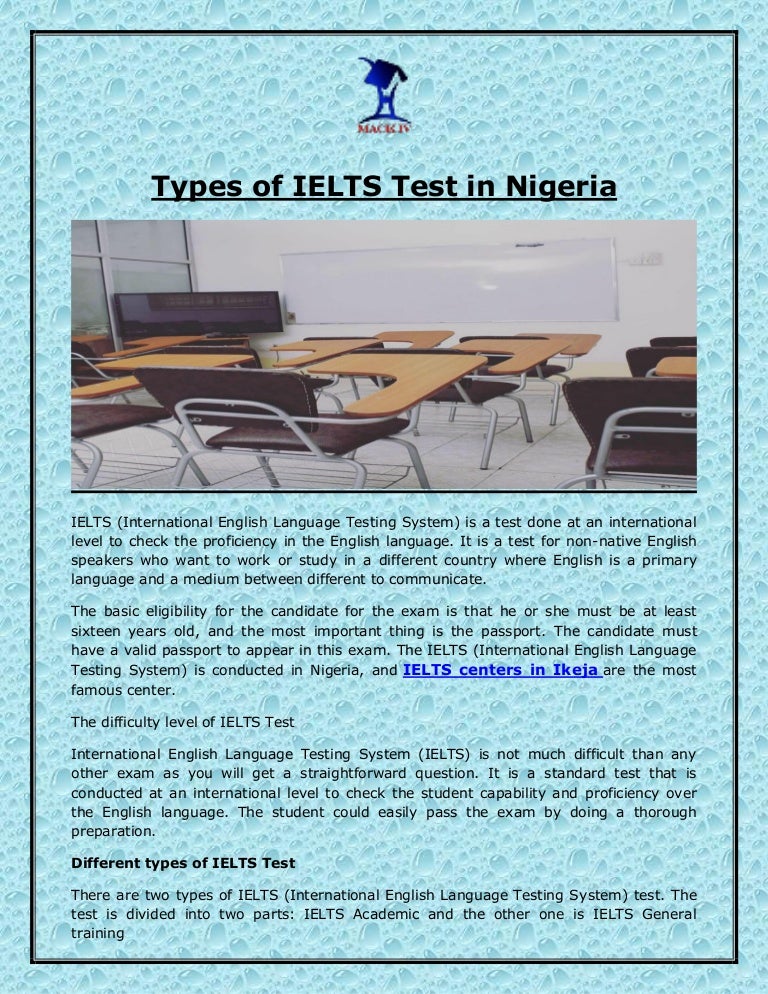 MACK IV

Types of IELTS Test in Nigeria

IELTS (International English Language Testing System) is a test done at an international level to check the proficiency in the English language. It is a test for non-native English speakers who want to work or study in a different country where English is a primary language and a medium between different to communicate.

The basic eligibility for the candidate for the exam is that he or she must be at least sixteen years old, and the most important thing is the passport. The candidate must have a valid passport to appear in this exam. The IELTS (International English Language Testing System) is conducted in Nigeria, and IELTS centers in Ikeja are the most famous center.

The difficulty level of IELTS Test

International English Language Testing System (IELTS) is not much difficult than any other exam as you will get a straightforward question. It is a standard test that is conducted at an international level to check the student capability and proficiency over the English language. The student could easily pass the exam by doing a thorough preparation.

Different types of IELTS Test

There are two types of IELTS (International English Language Testing System) test. The test is divided into two parts: IELTS Academic and the other one is IELTS General training